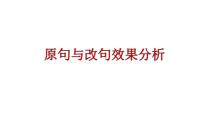 原句与改句效果分析